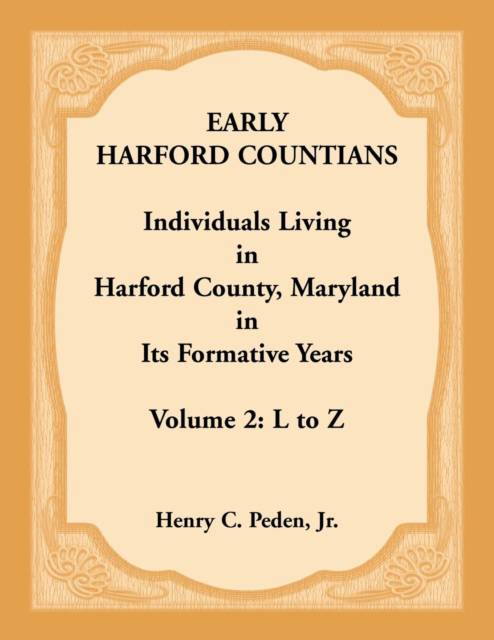 EARLY
HARFORD COUNTIANS

Individuals Living
in
Harford County, Maryland
in
Its Formative Years

Volume 2: L to Z

Henry C. Peden, Jr.